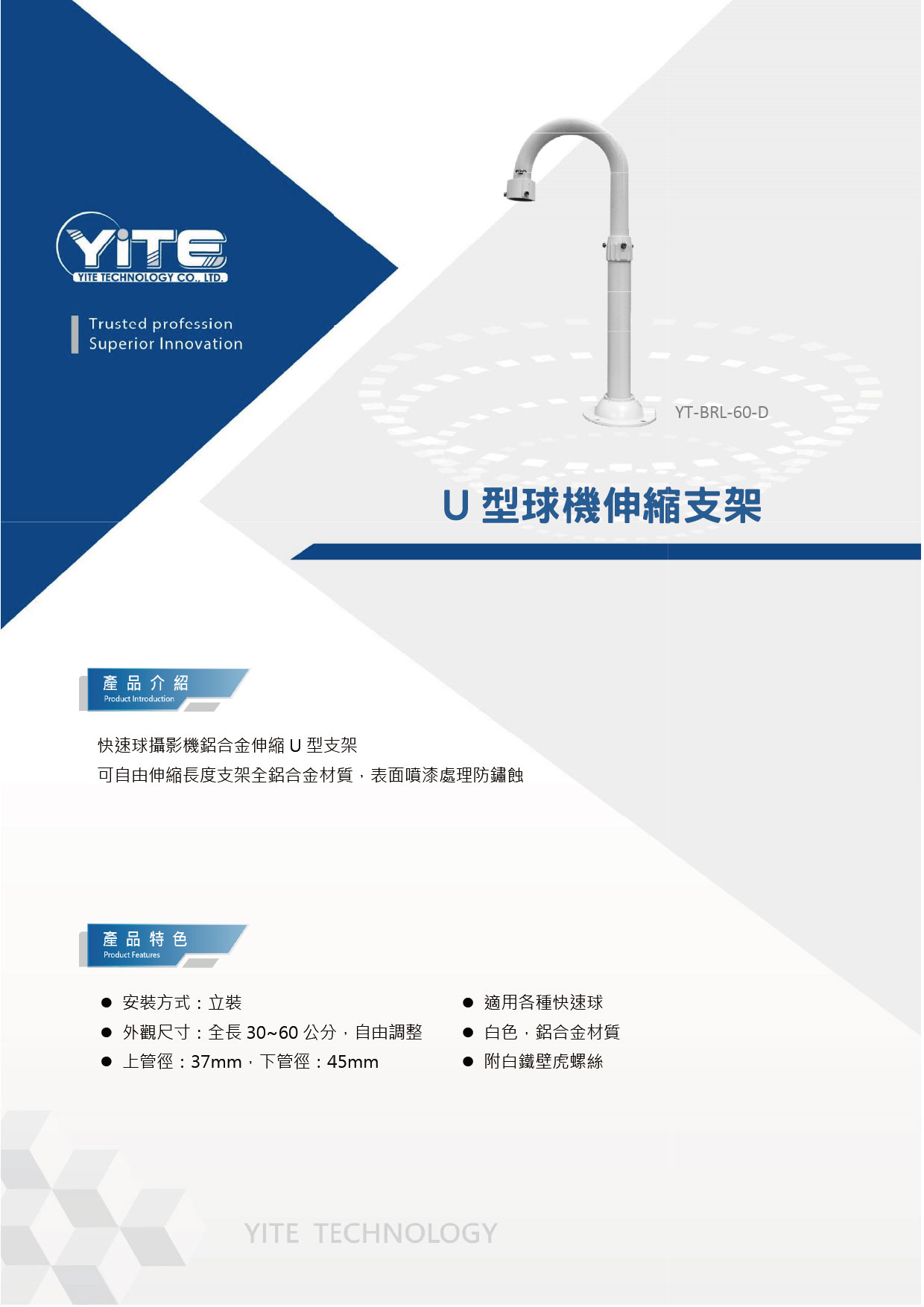 YITE
YITE TECHNOLOGY CO., LTD.

Trusted profession
Superior Innovation

YT-BRL-60-D

U 型球機伸縮支架

產品介紹
Product Introduction

快速球攝影機鋁合金伸縮 U 型支架
可自由伸縮長度支架全鋁合金材質，表面噴漆處理防鏽蝕

產品特色
Product Features

● 安裝方式：立裝
● 外觀尺寸：全長 30~60 公分，自由調整
● 上管徑：37mm，下管徑：45mm

● 適用各種快速球
● 白色，鋁合金材質
● 附白鐵壁虎螺絲

YITE TECHNOLOGY